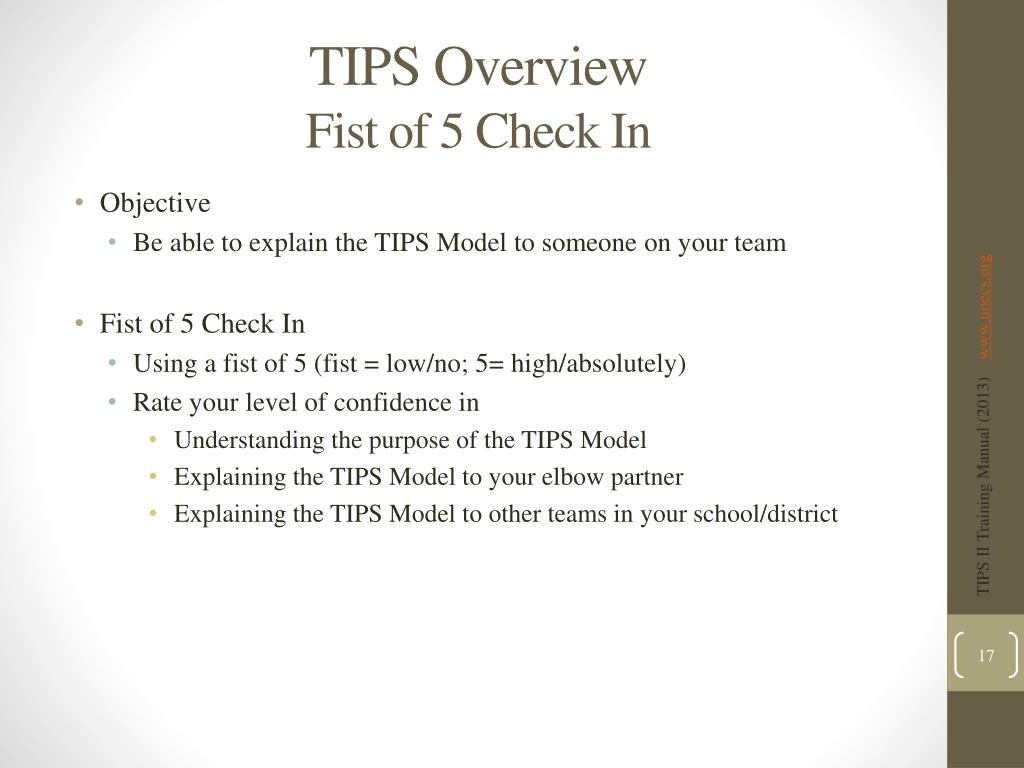 TIPS Overview
Fist of 5 Check In

• Objective
  • Be able to explain the TIPS Model to someone on your team

• Fist of 5 Check In
  • Using a fist of 5 (fist = low/no; 5= high/absolutely)
  • Rate your level of confidence in
    • Understanding the purpose of the TIPS Model
    • Explaining the TIPS Model to your elbow partner
    • Explaining the TIPS Model to other teams in your school/district

TIPS II Training Manual (2013) www.uoecs.org

17